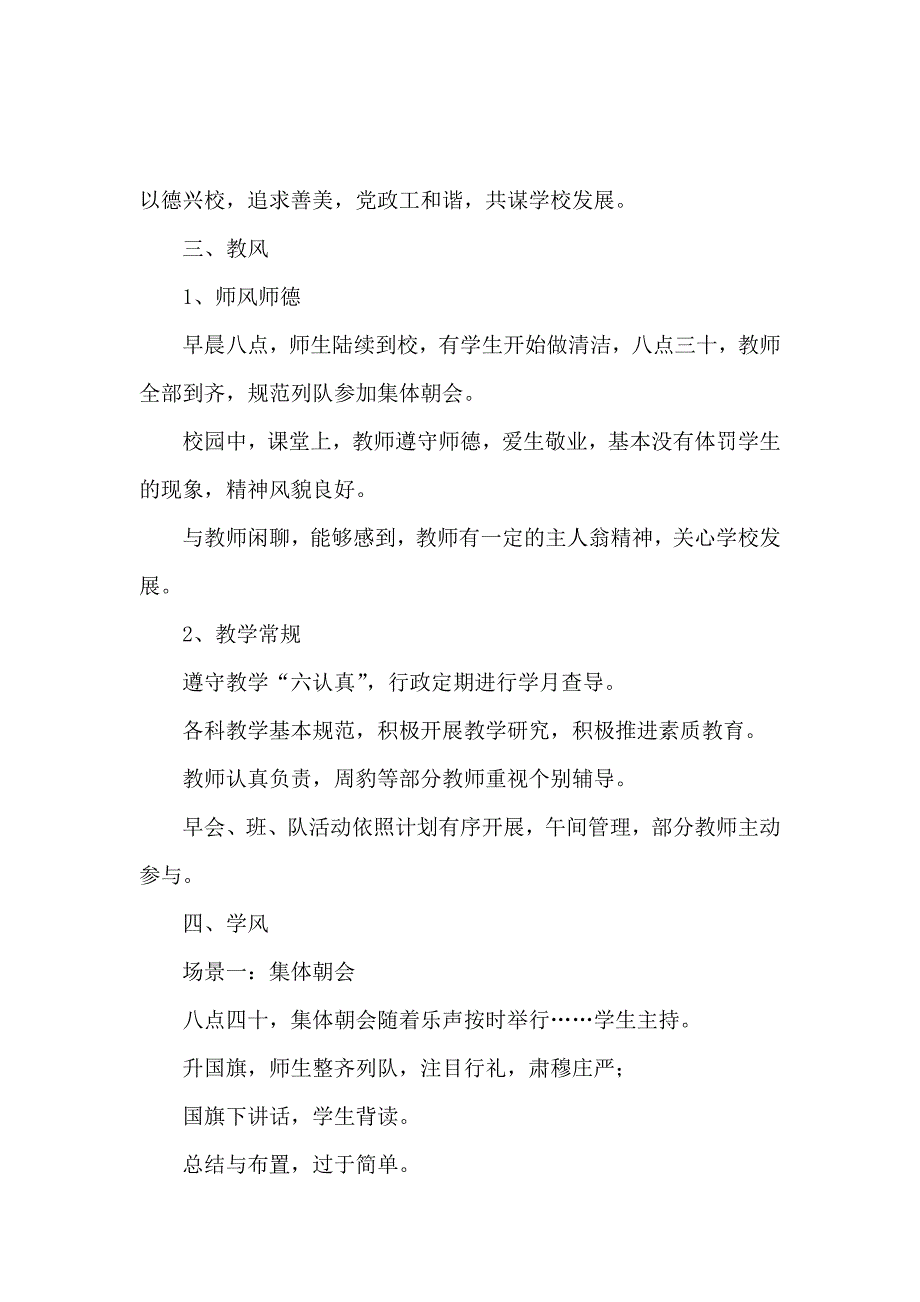 以德兴校，追求善美，党政工和谐，共谋学校发展。

三、教风

1、师风师德

早晨八点，师生陆续到校，有学生开始做清洁，八点三十，教师全部到齐，规范列队参加集体朝会。

校园中，课堂上，教师遵守师德，爱生敬业，基本没有体罚学生的现象，精神风貌良好。

与教师闲聊，能够感到，教师有一定的主人翁精神，关心学校发展。

2、教学常规

遵守教学“六认真”，行政定期进行学月查导。

各科教学基本规范，积极开展教学研究，积极推进素质教育。

教师认真负责，周豹等部分教师重视个别辅导。

早会、班、队活动依照计划有序开展，午间管理，部分教师主动参与。

四、学风

场景一：集体朝会

八点四十，集体朝会随着乐声按时举行……学生主持。

升国旗，师生整齐列队，注目行礼，肃穆庄严；

国旗下讲话，学生背读。

总结与布置，过于简单。